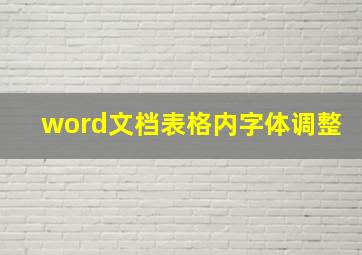 word文档表格内字体调整